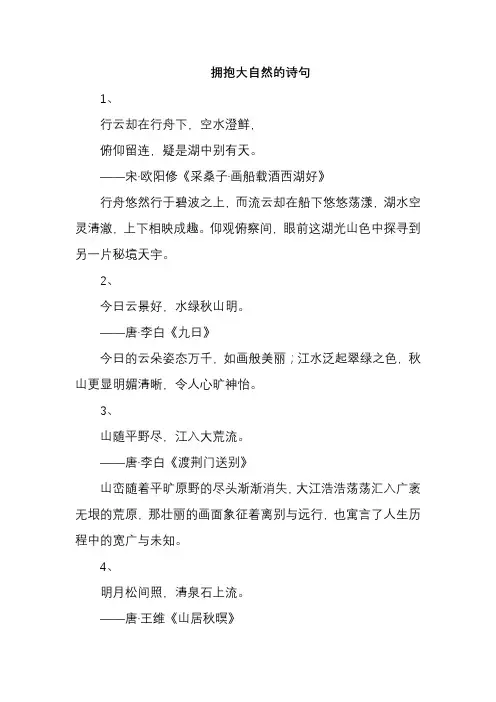 拥抱大自然的诗句

1、

行云却在行舟下，空水澄鲜，

俯仰留连，疑是湖中别有天。

——宋·欧阳修《采桑子·画船载酒西湖好》

行舟悠然行于碧波之上，而流云却在船下悠悠荡漾，湖水空灵清澈，上下相映成趣。仰观俯察间，眼前这湖光山色中探寻到另一片秘境天宇。

2、

今日云景好，水绿秋山明。

——唐·李白《九日》

今日的云朵姿态万千，如画般美丽；江水泛起翠绿之色，秋山更显明媚清晰，令人心旷神怡。

3、

山随平野尽，江入大荒流。

——唐·李白《渡荆门送别》

山峦随着平旷原野的尽头渐渐消失，大江浩浩荡荡汇入广袤无垠的荒原，那壮丽的画面象征着离别与远行，也寓言了人生历程中的宽广与未知。

4、

明月松间照，清泉石上流。

——唐·王维《山居秋暝》